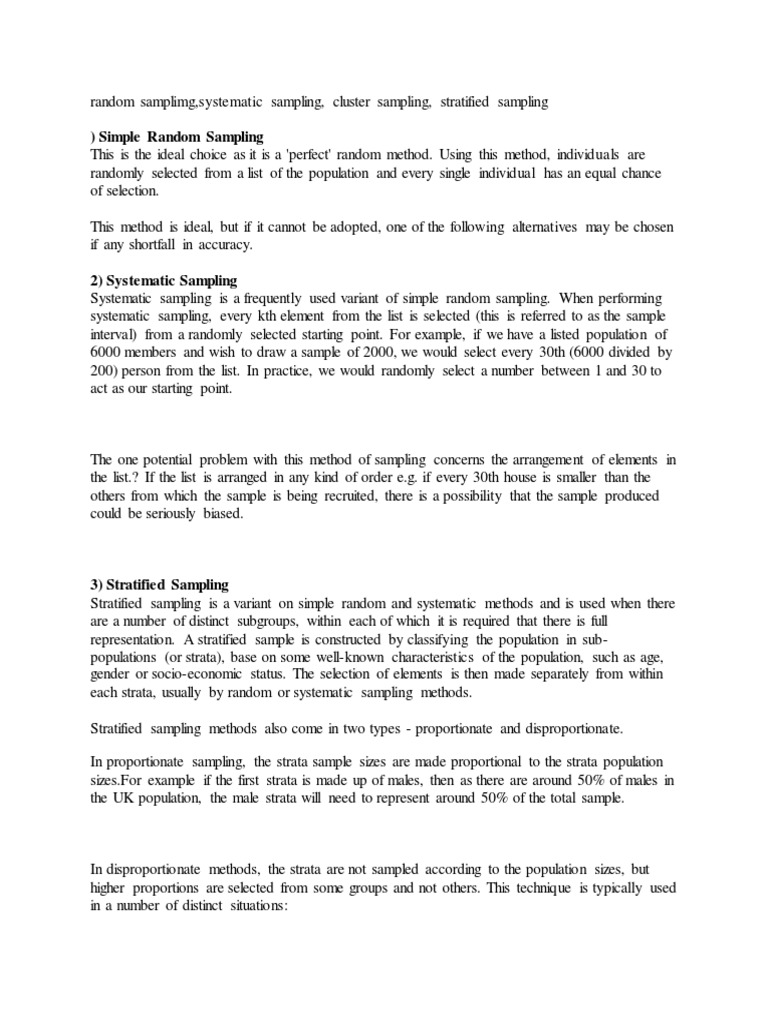 random samplimg,systematic sampling, cluster sampling, stratified sampling

) Simple Random Sampling
This is the ideal choice as it is a 'perfect' random method. Using this method, individuals are randomly selected from a list of the population and every single individual has an equal chance of selection.

This method is ideal, but if it cannot be adopted, one of the following alternatives may be chosen if any shortfall in accuracy.

2) Systematic Sampling
Systematic sampling is a frequently used variant of simple random sampling. When performing systematic sampling, every kth element from the list is selected (this is referred to as the sample interval) from a randomly selected starting point. For example, if we have a listed population of 6000 members and wish to draw a sample of 2000, we would select every 30th (6000 divided by 200) person from the list. In practice, we would randomly select a number between 1 and 30 to act as our starting point.

The one potential problem with this method of sampling concerns the arrangement of elements in the list.? If the list is arranged in any kind of order e.g. if every 30th house is smaller than the others from which the sample is being recruited, there is a possibility that the sample produced could be seriously biased.

3) Stratified Sampling
Stratified sampling is a variant on simple random and systematic methods and is used when there are a number of distinct subgroups, within each of which it is required that there is full representation. A stratified sample is constructed by classifying the population in sub-populations (or strata), base on some well-known characteristics of the population, such as age, gender or socio-economic status. The selection of elements is then made separately from within each strata, usually by random or systematic sampling methods.

Stratified sampling methods also come in two types - proportionate and disproportionate.

In proportionate sampling, the strata sample sizes are made proportional to the strata population sizes.For example if the first strata is made up of males, then as there are around 50% of males in the UK population, the male strata will need to represent around 50% of the total sample.

In disproportionate methods, the strata are not sampled according to the population sizes, but higher proportions are selected from some groups and not others. This technique is typically used in a number of distinct situations: